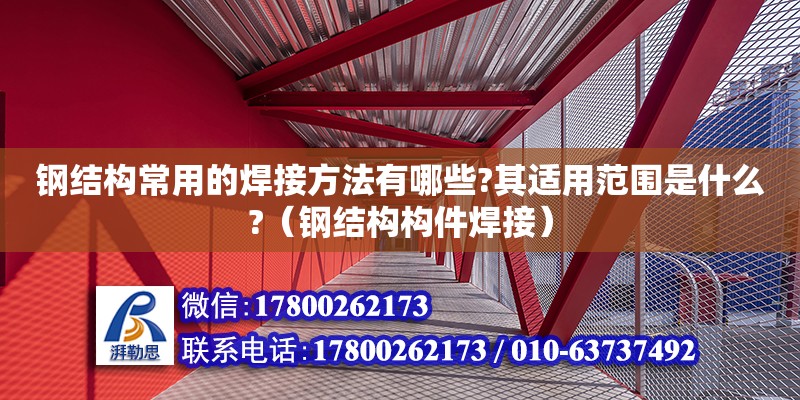 钢结构常用的焊接方法有哪些?其适用范围是什么?（钢结构构件焊接）

湃勒思

微信:17800262173

联系电话:17800262173 / 010-63737492